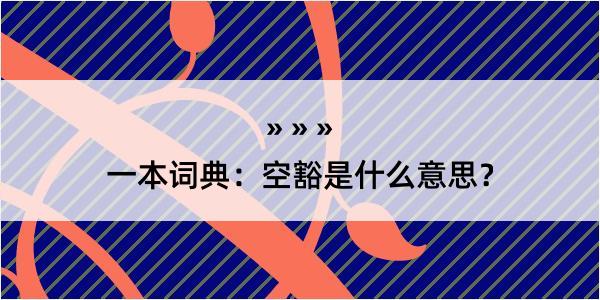 » » »

一本词典：空豁是什么意思?